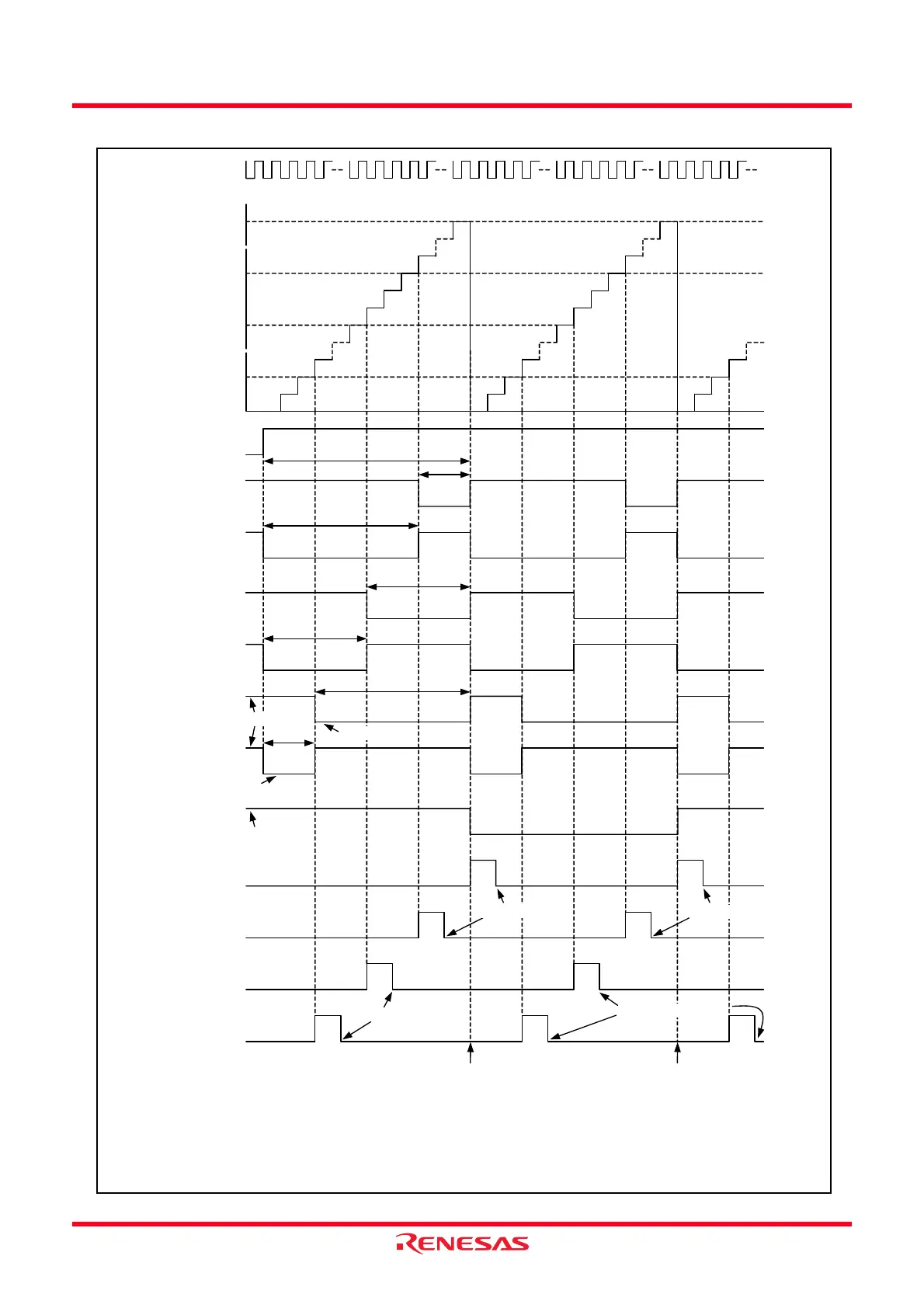 RENESAS